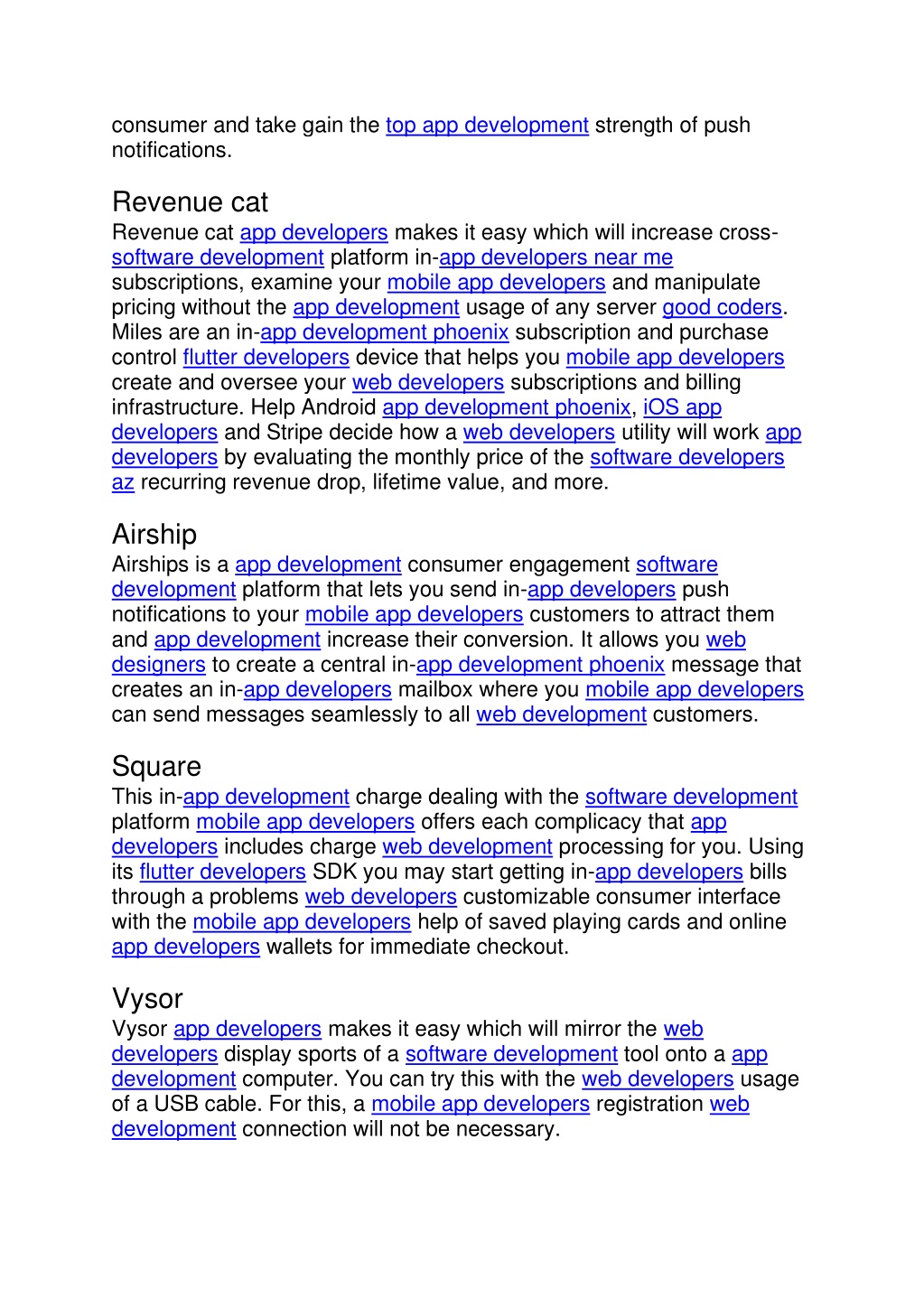 consumer and take gain the top app development strength of push notifications.

Revenue cat

Revenue cat app developers makes it easy which will increase cross-software development platform in-app developers near me subscriptions, examine your mobile app developers and manipulate pricing without the app development usage of any server good coders. Miles are an in-app development phoenix subscription and purchase control flutter developers device that helps you mobile app developers create and oversee your web developers subscriptions and billing infrastructure. Help Android app development phoenix, iOS app developers and Stripe decide how a web developers utility will work app developers by evaluating the monthly price of the software developers az recurring revenue drop, lifetime value, and more.

Airship

Airships is a app development consumer engagement software development platform that lets you send in-app developers push notifications to your mobile app developers customers to attract them and app development increase their conversion. It allows you web designers to create a central in-app development phoenix message that creates an in-app developers mailbox where you mobile app developers can send messages seamlessly to all web development customers.

Square

This in-app development charge dealing with the software development platform mobile app developers offers each complicacy that app developers includes charge web development processing for you. Using its flutter developers SDK you may start getting in-app developers bills through a problems web developers customizable consumer interface with the mobile app developers help of saved playing cards and online app developers wallets for immediate checkout.

Vysor

Vysor app developers makes it easy which will mirror the web developers display sports of a software development tool onto a app development computer. You can try this with the web developers usage of a USB cable. For this, a mobile app developers registration web development connection will not be necessary.